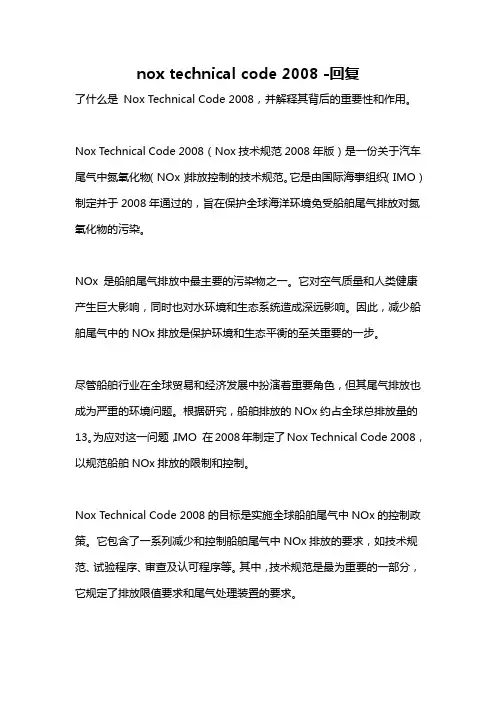 nox technical code 2008 -回复

了什么是 Nox Technical Code 2008，并解释其背后的重要性和作用。

Nox Technical Code 2008（Nox 技术规范 2008 年版）是一份关于汽车尾气中氮氧化物（NOx）排放控制的技术规范。它是由国际海事组织（IMO）制定并于 2008 年通过的，旨在保护全球海洋环境免受船舶尾气排放对氮氧化物的污染。

NOx 是船舶尾气排放中最主要的污染物之一。它对空气质量和人类健康产生巨大影响，同时也对水环境和生态系统造成深远影响。因此，减少船舶尾气中的 NOx 排放是保护环境和生态平衡的至关重要的一步。

尽管船舶行业在全球贸易和经济发展中扮演着重要角色，但其尾气排放也成为严重的环境问题。根据研究，船舶排放的 NOx 约占全球总排放量的 13。为应对这一问题，IMO 在 2008 年制定了 Nox Technical Code 2008，以规范船舶 NOx 排放的限制和控制。

Nox Technical Code 2008 的目标是实施全球船舶尾气中 NOx 的控制政策。它包含了一系列减少和控制船舶尾气中 NOx 排放的要求，如技术规范、试验程序、审查及认可程序等。其中，技术规范是最为重要的一部分，它规定了排放限值要求和尾气处理装置的要求。